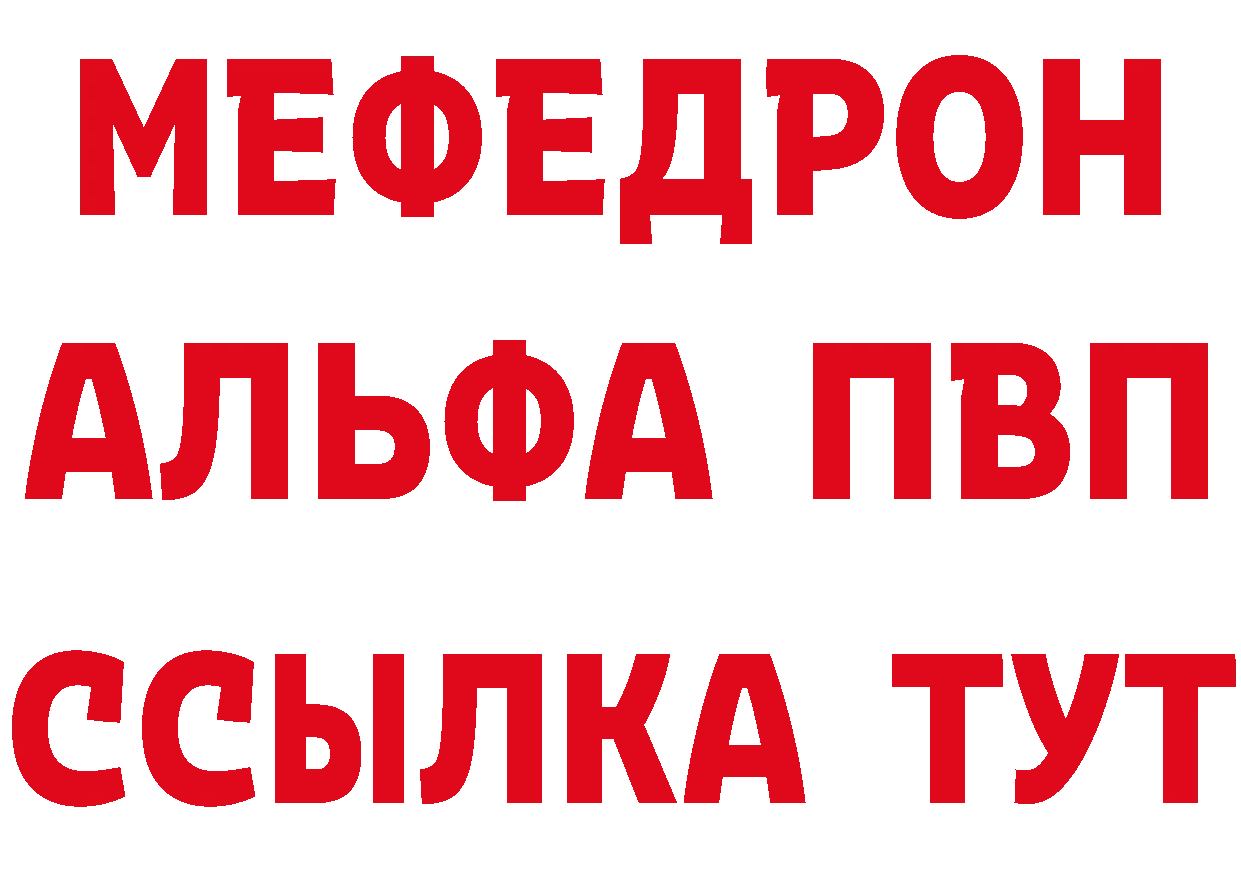 МЕФЕДРОН
АЛЬФА ПВП
ССЫЛКА ТУТ